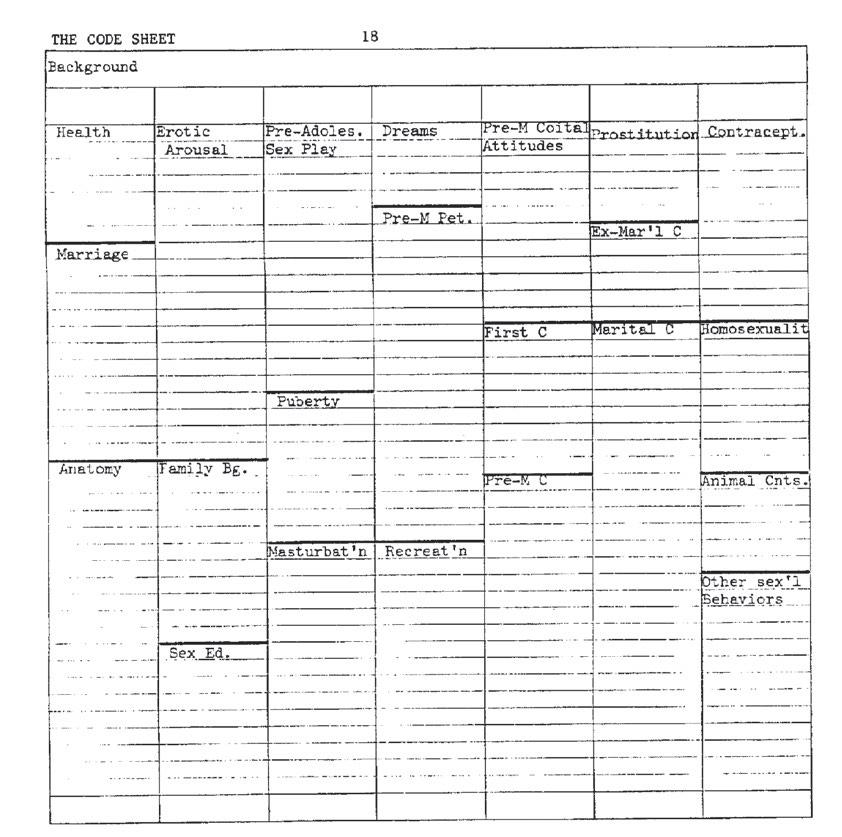 THE CODE SHEET 18

Background

Health
Marriage
Anatomy

Erotic Arousal
Family Bg.
Sex Ed.

Pre-Adoles. Sex Play
Puberty
Masturbat'n

Dreams
Pre-M Pet.
Recreat'n

Pre-M Coital Attitudes
First C
Pre-M C

Prostitution
Ex-Mar'l C
Marital C

Contracept.
Homosexualit
Animal Cnts.
Other sex'l Behaviors